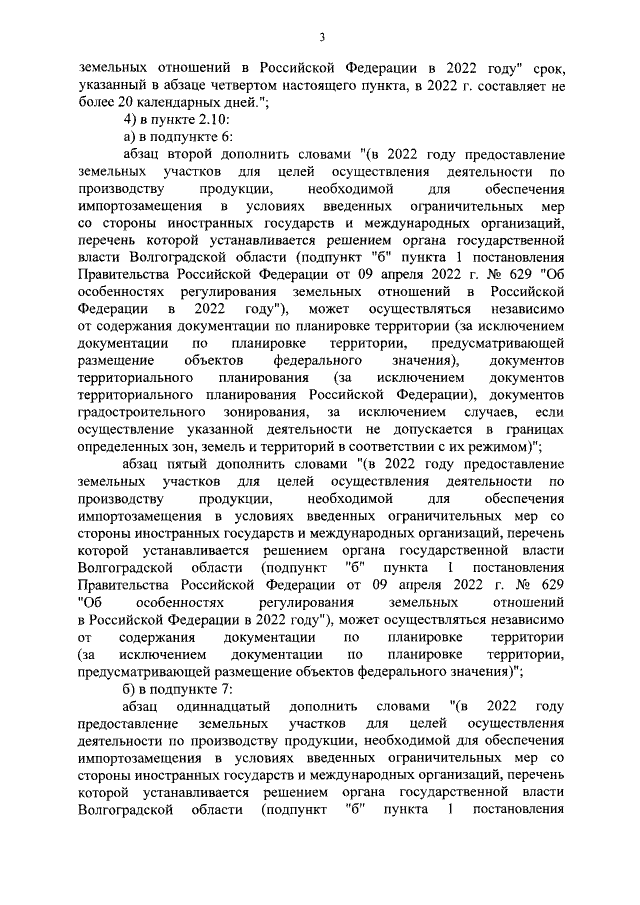 3

земельных отношений в Российской Федерации в 2022 году" срок, указанный в абзаце четвертом настоящего пункта, в 2022 г. составляет не более 20 календарных дней.";

4) в пункте 2.10:

а) в подпункте 6:

абзац второй дополнить словами "(в 2022 году предоставление земельных участков для целей осуществления деятельности по производству продукции, необходимой для обеспечения импортозамещения в условиях введенных ограничительных мер со стороны иностранных государств и международных организаций, перечень которой устанавливается решением органа государственной власти Волгоградской области (подпункт "б" пункта 1 постановления Правительства Российской Федерации от 09 апреля 2022 г. № 629 "Об особенностях регулирования земельных отношений в Российской Федерации в 2022 году"), может осуществляться независимо от содержания документации по планировке территории (за исключением документации по планировке территории, предусматривающей размещение объектов федерального значения), документов территориального планирования (за исключением документов территориального планирования Российской Федерации), документов градостроительного зонирования, за исключением случаев, если осуществление указанной деятельности не допускается в границах определенных зон, земель и территорий в соответствии с их режимом)";

абзац пятый дополнить словами "(в 2022 году предоставление земельных участков для целей осуществления деятельности по производству продукции, необходимой для обеспечения импортозамещения в условиях введенных ограничительных мер со стороны иностранных государств и международных организаций, перечень которой устанавливается решением органа государственной власти Волгоградской области (подпункт "б" пункта 1 постановления Правительства Российской Федерации от 09 апреля 2022 г. № 629 "Об особенностях регулирования земельных отношений в Российской Федерации в 2022 году"), может осуществляться независимо от содержания документации по планировке территории (за исключением документации по планировке территории, предусматривающей размещение объектов федерального значения)";

б) в подпункте 7:

абзац одиннадцатый дополнить словами "(в 2022 году предоставление земельных участков для целей осуществления деятельности по производству продукции, необходимой для обеспечения импортозамещения в условиях введенных ограничительных мер со стороны иностранных государств и международных организаций, перечень которой устанавливается решением органа государственной власти Волгоградской области (подпункт "б" пункта 1 постановления